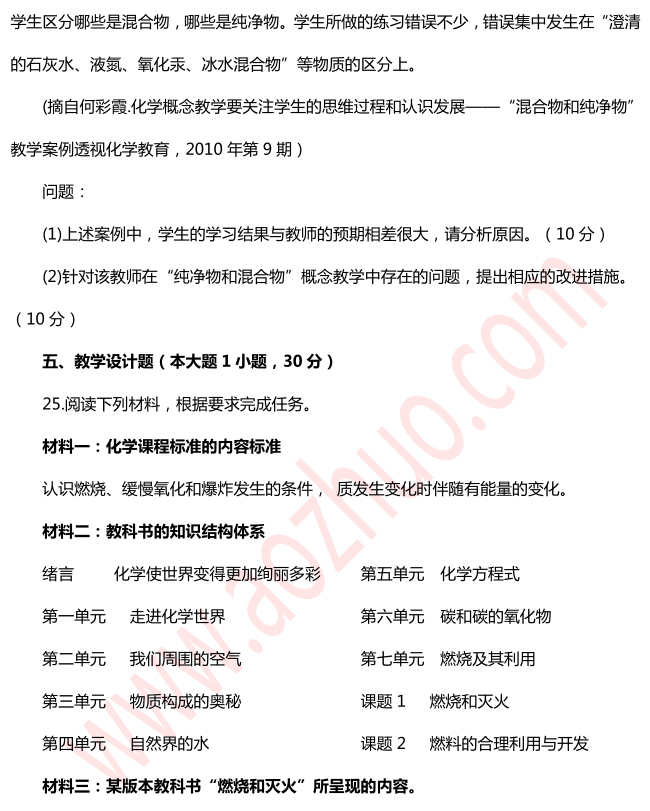 学生区分哪些是混合物，哪些是纯净物。学生所做的练习错误不少，错误集中发生在“澄清的石灰水、液氮、氧化汞、冰水混合物”等物质的区分上。

(摘自何彩霞.化学概念教学要关注学生的思维过程和认识发展——“混合物和纯净物”教学案例透视化学教育，2010 年第 9 期)

问题：

(1)上述案例中，学生的学习结果与教师的预期相差很大，请分析原因。（10 分）

(2)针对该教师在“纯净物和混合物”概念教学中存在的问题，提出相应的改进措施。（10 分）

五、教学设计题（本大题 1 小题，30 分）

25.阅读下列材料，根据要求完成任务。

材料一：化学课程标准的内容标准

认识燃烧、缓慢氧化和爆炸发生的条件， 质发生变化时伴随有能量的变化。

材料二：教科书的知识结构体系

绪言　化学使世界变得更加绚丽多彩

第一单元　走进化学世界

第二单元　我们周围的空气

第三单元　物质构成的奥秘

第四单元　自然界的水

第五单元　化学方程式

第六单元　碳和碳的氧化物

第七单元　燃烧及其利用

课题 1　燃烧和灭火

课题 2　燃料的合理利用与开发

材料三：某版本教科书“燃烧和灭火”所呈现的内容。

www.aozhuo.com